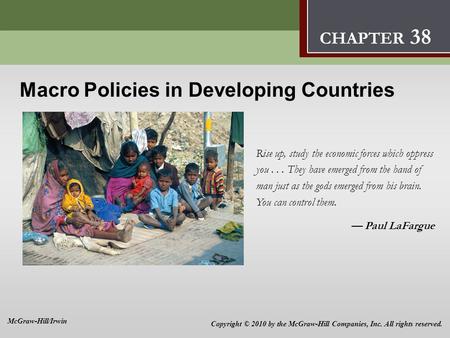 CHAPTER 38

Macro Policies in Developing Countries

Rise up, study the economic forces which oppress you . . . They have emerged from the hand of man just as the gods emerged from his brain. You can control them.

— Paul LaFargue

McGraw-Hill/Irwin

Copyright © 2010 by the McGraw-Hill Companies, Inc. All rights reserved.